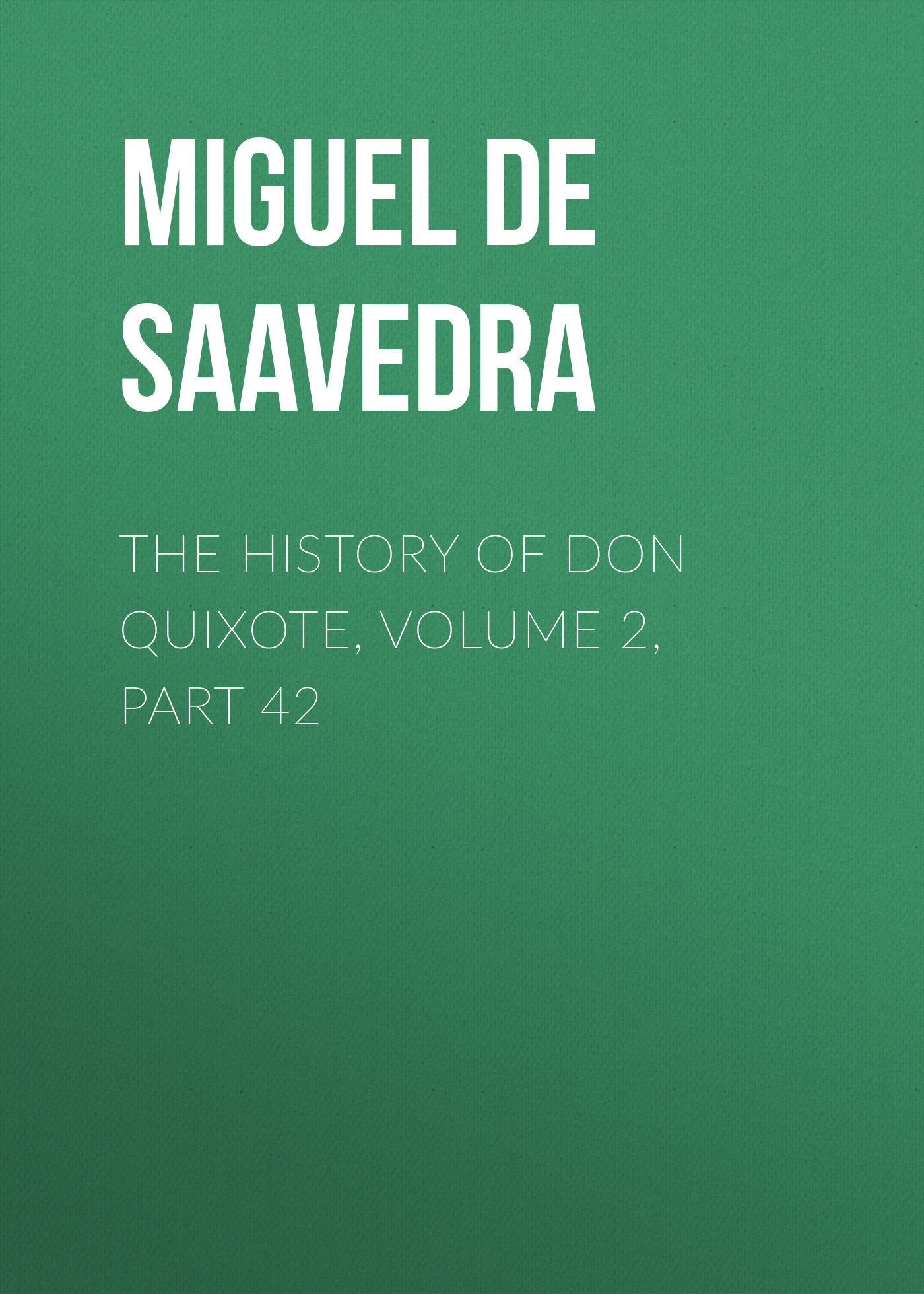 MIGUEL DE SAAVEDRA

THE HISTORY OF DON QUIXOTE, VOLUME 2, PART 42